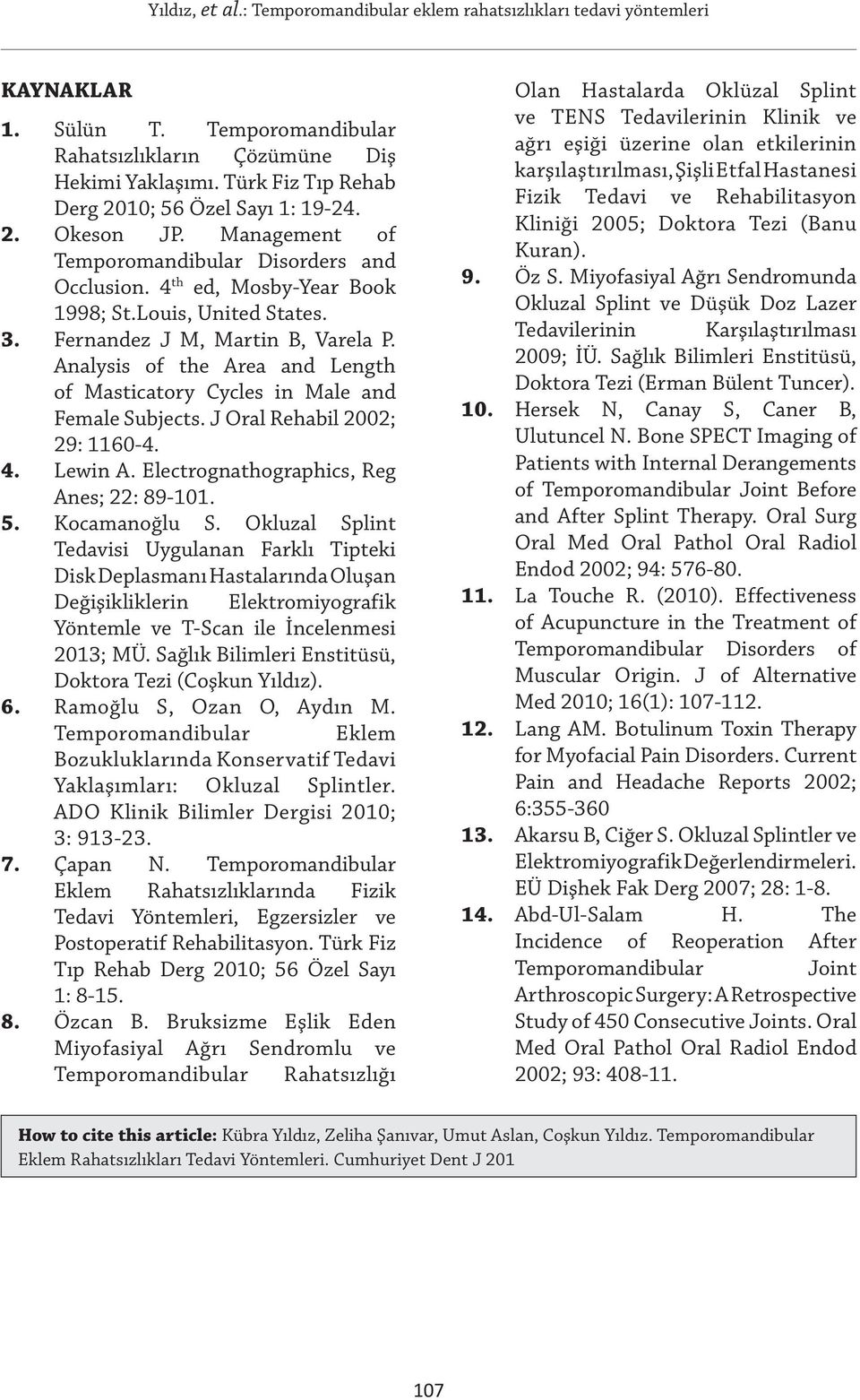 Yıldız, et al.: Temporomandibular eklem rahatsızlıkları tedavi yöntemleri

KAYNAKLAR

1. Sülün T. Temporomandibular Rahatsızlıkların Çözümüne Diş Hekimi Yaklaşımı. Türk Fiz Tıp Rehab Derg 2010; 56 Özel Sayı 1: 19-24.
2. Okeson JP. Management of Temporomandibular Disorders and Occlusion. $4^{th}$ ed, Mosby-Year Book 1998; St.Louis, United States.
3. Fernandez J M, Martin B, Varela P. Analysis of the Area and Length of Masticatory Cycles in Male and Female Subjects. J Oral Rehabil 2002; 29: 1160-4.
4. Lewin A. Electrognathographics, Reg Anes; 22: 89-101.
5. Kocamanoğlu S. Okluzal Splint Tedavisi Uygulanan Farklı Tipteki Disk Deplasmanı Hastalarında Oluşan Değişikliklerin Elektromiyografik Yöntemle ve T-Scan ile İncelenmesi 2013; MÜ. Sağlık Bilimleri Enstitüsü, Doktora Tezi (Coşkun Yıldız).
6. Ramoğlu S, Ozan O, Aydın M. Temporomandibular Eklem Bozukluklarında Konservatif Tedavi Yaklaşımları: Okluzal Splintler. ADO Klinik Bilimler Dergisi 2010; 3: 913-23.
7. Çapan N. Temporomandibular Eklem Rahatsızlıklarında Fizik Tedavi Yöntemleri, Egzersizler ve Postoperatif Rehabilitasyon. Türk Fiz Tıp Rehab Derg 2010; 56 Özel Sayı 1: 8-15.
8. Özcan B. Bruksizme Eşlik Eden Miyofasiyal Ağrı Sendromlu ve Temporomandibular Rahatsızlığı Olan Hastalarda Oklüzal Splint ve TENS Tedavilerinin Klinik ve ağrı eşiği üzerine olan etkilerinin karşılaştırılması, Şişli Etfal Hastanesi Fizik Tedavi ve Rehabilitasyon Kliniği 2005; Doktora Tezi (Banu Kuran).
9. Öz S. Miyofasiyal Ağrı Sendromunda Okluzal Splint ve Düşük Doz Lazer Tedavilerinin Karşılaştırılması 2009; İÜ. Sağlık Bilimleri Enstitüsü, Doktora Tezi (Erman Bülent Tuncer).
10. Hersek N, Canay S, Caner B, Ulutuncel N. Bone SPECT Imaging of Patients with Internal Derangements of Temporomandibular Joint Before and After Splint Therapy. Oral Surg Oral Med Oral Pathol Oral Radiol Endod 2002; 94: 576-80.
11. La Touche R. (2010). Effectiveness of Acupuncture in the Treatment of Temporomandibular Disorders of Muscular Origin. J of Alternative Med 2010; 16(1): 107-112.
12. Lang AM. Botulinum Toxin Therapy for Myofacial Pain Disorders. Current Pain and Headache Reports 2002; 6:355-360
13. Akarsu B, Ciğer S. Okluzal Splintler ve Elektromiyografik Değerlendirmeleri. EÜ Dişhek Fak Derg 2007; 28: 1-8.
14. Abd-Ul-Salam H. The Incidence of Reoperation After Temporomandibular Joint Arthroscopic Surgery: A Retrospective Study of 450 Consecutive Joints. Oral Med Oral Pathol Oral Radiol Endod 2002; 93: 408-11.

How to cite this article: Kübra Yıldız, Zeliha Şanıvar, Umut Aslan, Coşkun Yıldız. Temporomandibular Eklem Rahatsızlıkları Tedavi Yöntemleri. Cumhuriyet Dent J 201

107